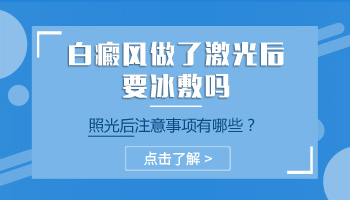 白癜风做了激光后要冰敷吗

照光后注意事项有哪些？

点击了解 >